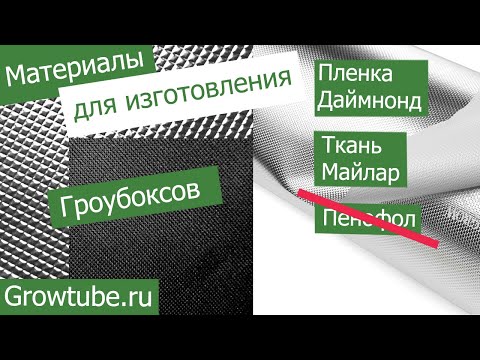 Материалы
для изготовления
Гроубоксов
Growtube.ru
Пленка
Даймнонд
Ткань
Майлар
Пенофол